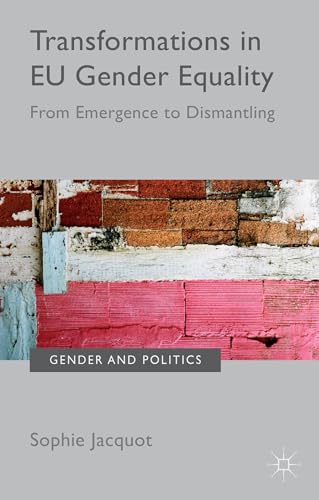 Transformations in EU Gender Equality

From Emergence to Dismantling

GENDER AND POLITICS

Sophie Jacquot